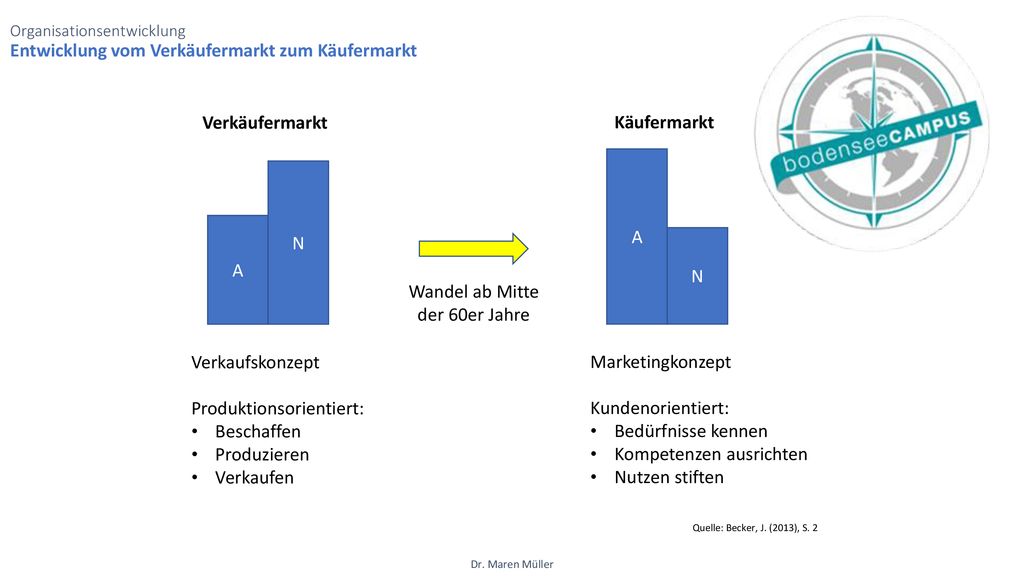 Organisationsentwicklung
Entwicklung vom Verkäufermarkt zum Käufermarkt

bodenseeCAMPUS

Verkäufermarkt

A

N

Wandel ab Mitte der 60er Jahre

Käufermarkt

A

N

Verkaufskonzept

Produktionsorientiert:
• Beschaffen
• Produzieren
• Verkaufen

Marketingkonzept

Kundenorientiert:
• Bedürfnisse kennen
• Kompetenzen ausrichten
• Nutzen stiften

Quelle: Becker, J. (2013), S. 2

Dr. Maren Müller